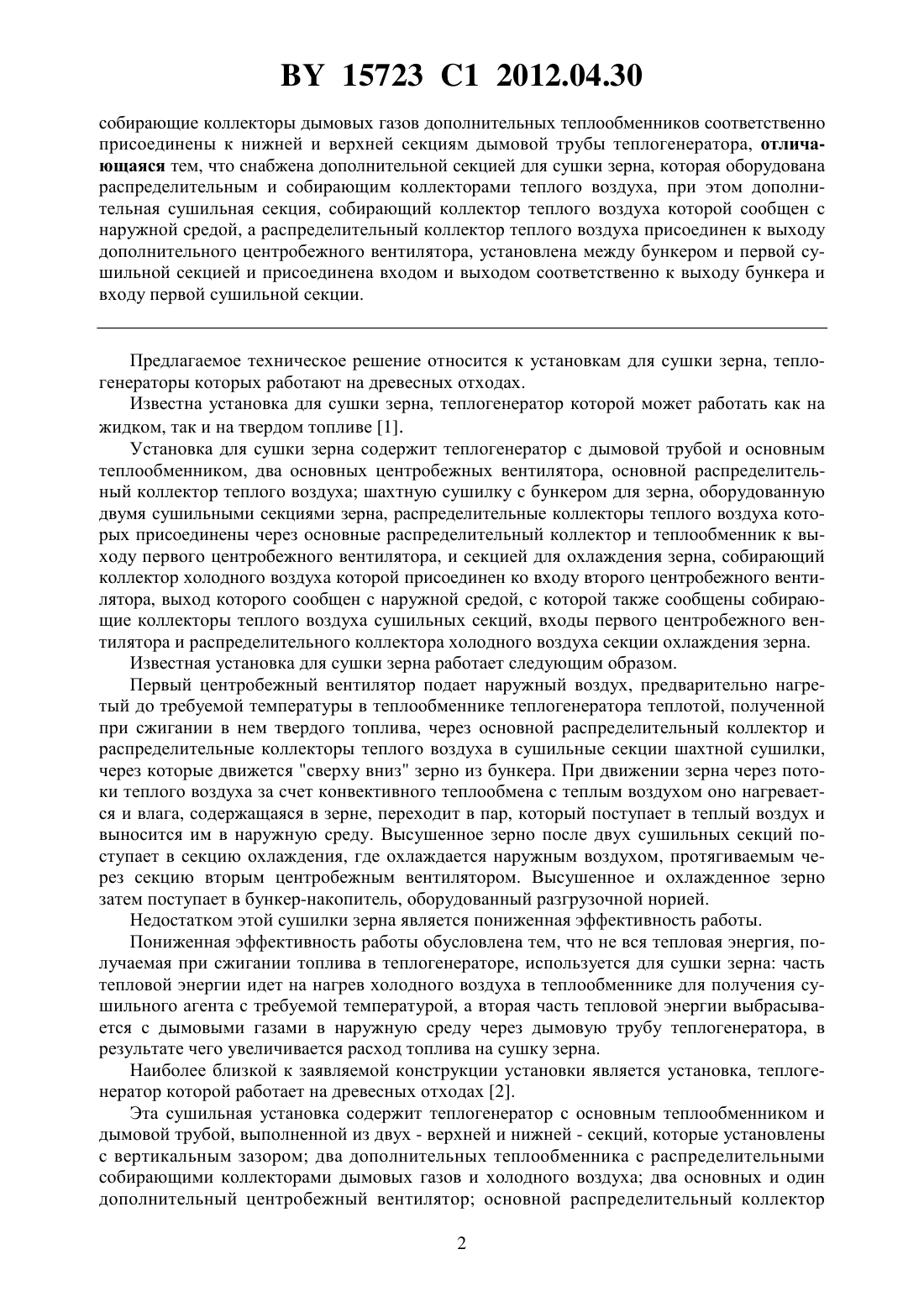 BY 15723 C1 2012.04.30

собирающие коллекторы дымовых газов дополнительных теплообменников соответственно присоединены к нижней и верхней секциям дымовой трубы теплогенератора, отличающаяся тем, что снабжена дополнительной секцией для сушки зерна, которая оборудована распределительным и собирающим коллекторами теплого воздуха, при этом дополнительная сушильная секция, собирающий коллектор теплого воздуха которой сообщен с наружной средой, а распределительный коллектор теплого воздуха присоединен к выходу дополнительного центробежного вентилятора, установлена между бункером и первой сушильной секцией и присоединена входом и выходом соответственно к выходу бункера и входу первой сушильной секции.

Предлагаемое техническое решение относится к установкам для сушки зерна, теплогенераторы которых работают на древесных отходах.

Известна установка для сушки зерна, теплогенератор которой может работать как на жидком, так и на твердом топливе [1].

Установка для сушки зерна содержит теплогенератор с дымовой трубой и основным теплообменником, два основных центробежных вентилятора, основной распределительный коллектор теплого воздуха; шахтную сушилку с бункером для зерна, оборудованную двумя сушильными секциями зерна, распределительные коллекторы теплого воздуха которых присоединены через основные распределительный коллектор и теплообменник к выходу первого центробежного вентилятора, и секцией для охлаждения зерна, собирающий коллектор холодного воздуха которой присоединен ко входу второго центробежного вентилятора, выход которого сообщен с наружной средой, с которой также сообщены собирающие коллекторы теплого воздуха сушильных секций, входы первого центробежного вентилятора и распределительного коллектора холодного воздуха секции охлаждения зерна.

Известная установка для сушки зерна работает следующим образом.

Первый центробежный вентилятор подает наружный воздух, предварительно нагретый до требуемой температуры в теплообменнике теплогенератора теплотой, полученной при сжигании в нем твердого топлива, через основной распределительный коллектор и распределительные коллекторы теплого воздуха в сушильные секции шахтной сушилки, через которые движется "сверху вниз" зерно из бункера. При движении зерна через потоки теплого воздуха за счет конвективного теплообмена с теплым воздухом оно нагревается и влага, содержащаяся в зерне, переходит в пар, который поступает в теплый воздух и выносится им в наружную среду. Высушенное зерно после двух сушильных секций поступает в секцию охлаждения, где охлаждается наружным воздухом, протягиваемым через секцию вторым центробежным вентилятором. Высушенное и охлажденное зерно затем поступает в бункер-накопитель, оборудованный разгрузочной норией.

Недостатком этой сушилки зерна является пониженная эффективность работы.

Пониженная эффективность работы обусловлена тем, что не вся тепловая энергия, получаемая при сжигании топлива в теплогенераторе, используется для сушки зерна: часть тепловой энергии идет на нагрев холодного воздуха в теплообменнике для получения сушильного агента с требуемой температурой, а вторая часть тепловой энергии выбрасывается с дымовыми газами в наружную среду через дымовую трубу теплогенератора, в результате чего увеличивается расход топлива на сушку зерна.

Наиболее близкой к заявляемой конструкции установки является установка, теплогенератор которой работает на древесных отходах [2].

Эта сушильная установка содержит теплогенератор с основным теплообменником и дымовой трубой, выполненной из двух - верхней и нижней - секций, которые установлены с вертикальным зазором; два дополнительных теплообменника с распределительными собирающими коллекторами дымовых газов и холодного воздуха; два основных и один дополнительный центробежный вентилятор; основной распределительный коллектор

2